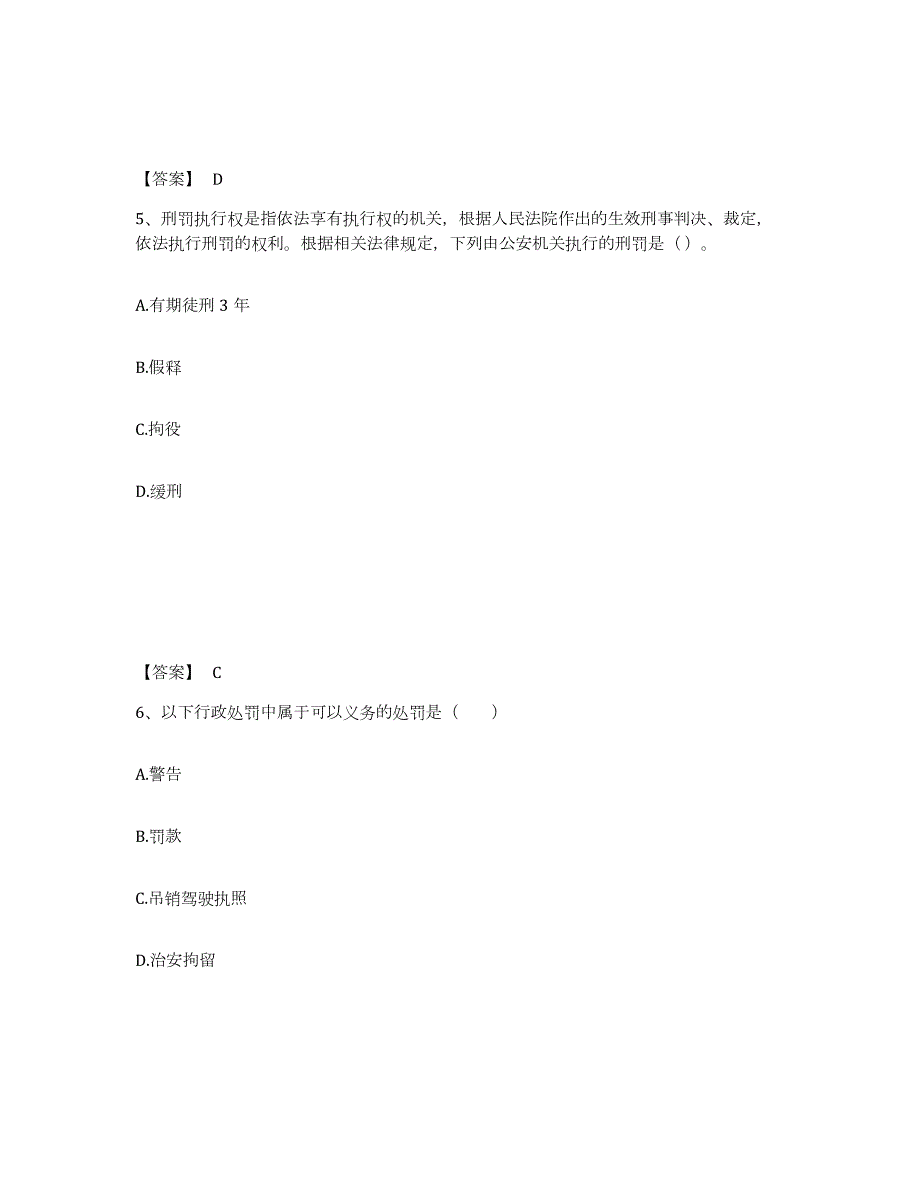 【答案】 D

5、刑罚执行权是指依法享有执行权的机关，根据人民法院作出的生效刑事判决、裁定，依法执行刑罚的权利。根据相关法律规定，下列由公安机关执行的刑罚是（）。

A.有期徒刑 3 年

B.假释

C.拘役

D.缓刑

【答案】 C

6、以下行政处罚中属于可以义务的处罚是（　　）

A.警告

B.罚款

C.吊销驾驶执照

D.治安拘留